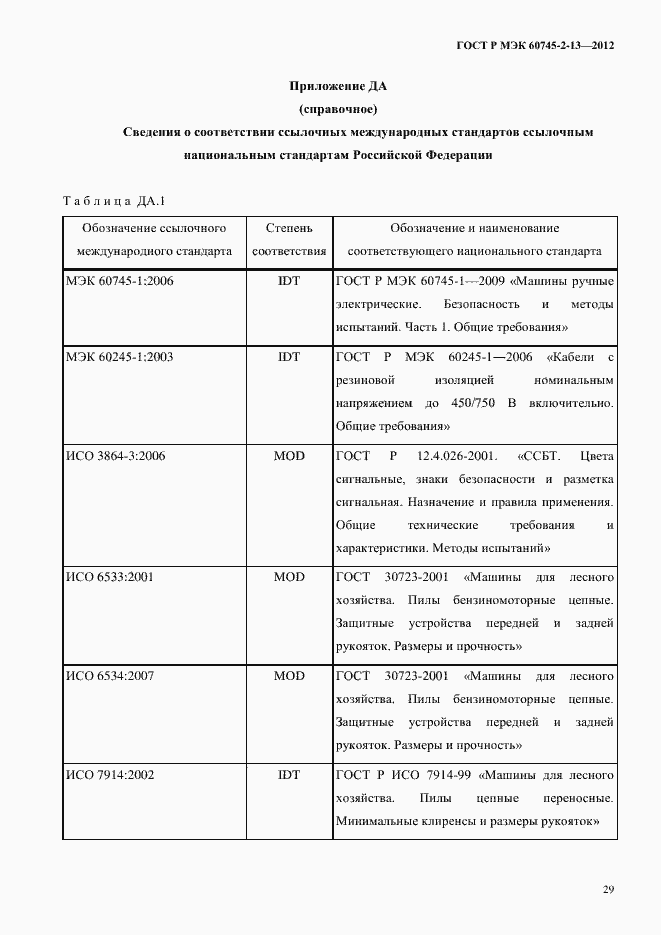 ГОСТ Р МЭК 60745-2-13—2012

Приложение ДА
(справочное)
Сведения о соответствии ссылочных международных стандартов ссылочным национальным стандартам Российской Федерации

Таблица ДА.1

| Обозначение ссылочного международного стандарта | Степень соответствия | Обозначение и наименование соответствующего национального стандарта |
|---|---|---|
| МЭК 60745-1:2006 | IDT | ГОСТ Р МЭК 60745-1—2009 «Машины ручные электрические. Безопасность и методы испытаний. Часть 1. Общие требования» |
| МЭК 60245-1:2003 | IDT | ГОСТ Р МЭК 60245-1—2006 «Кабели с резиновой изоляцией номинальным напряжением до 450/750 В включительно. Общие требования» |
| ИСО 3864-3:2006 | MOD | ГОСТ Р 12.4.026-2001. «ССБТ. Цвета сигнальные, знаки безопасности и разметка сигнальная. Назначение и правила применения. Общие технические требования и характеристики. Методы испытаний» |
| ИСО 6533:2001 | MOD | ГОСТ 30723-2001 «Машины для лесного хозяйства. Пилы бензиномоторные цепные. Защитные устройства передней и задней рукояток. Размеры и прочность» |
| ИСО 6534:2007 | MOD | ГОСТ 30723-2001 «Машины для лесного хозяйства. Пилы бензиномоторные цепные. Защитные устройства передней и задней рукояток. Размеры и прочность» |
| ИСО 7914:2002 | IDT | ГОСТ Р ИСО 7914-99 «Машины для лесного хозяйства. Пилы цепные переносные. Минимальные клиренсы и размеры рукояток» |

29